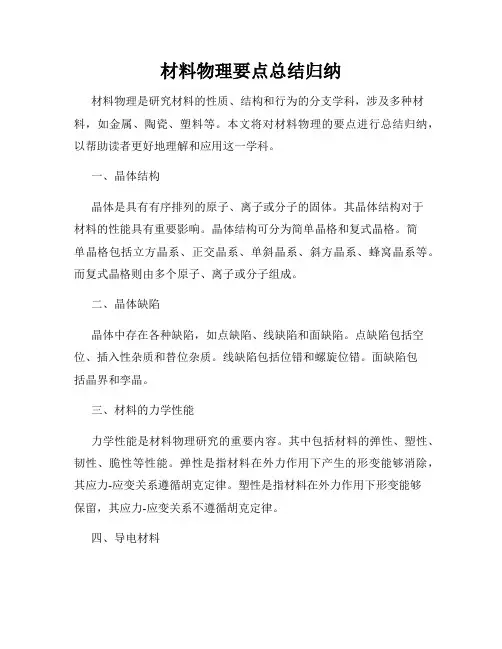 材料物理要点总结归纳

材料物理是研究材料的性质、结构和行为的分支学科，涉及多种材料，如金属、陶瓷、塑料等。本文将对材料物理的要点进行总结归纳，以帮助读者更好地理解和应用这一学科。

一、晶体结构

晶体是具有有序排列的原子、离子或分子的固体。其晶体结构对于材料的性能具有重要影响。晶体结构可分为简单晶格和复式晶格。简单晶格包括立方晶系、正交晶系、单斜晶系、斜方晶系、蜂窝晶系等。而复式晶格则由多个原子、离子或分子组成。

二、晶体缺陷

晶体中存在各种缺陷，如点缺陷、线缺陷和面缺陷。点缺陷包括空位、插入性杂质和替位杂质。线缺陷包括位错和螺旋位错。面缺陷包括晶界和孪晶。

三、材料的力学性能

力学性能是材料物理研究的重要内容。其中包括材料的弹性、塑性、韧性、脆性等性能。弹性是指材料在外力作用下产生的形变能够消除，其应力-应变关系遵循胡克定律。塑性是指材料在外力作用下形变能够保留，其应力-应变关系不遵循胡克定律。

四、导电材料